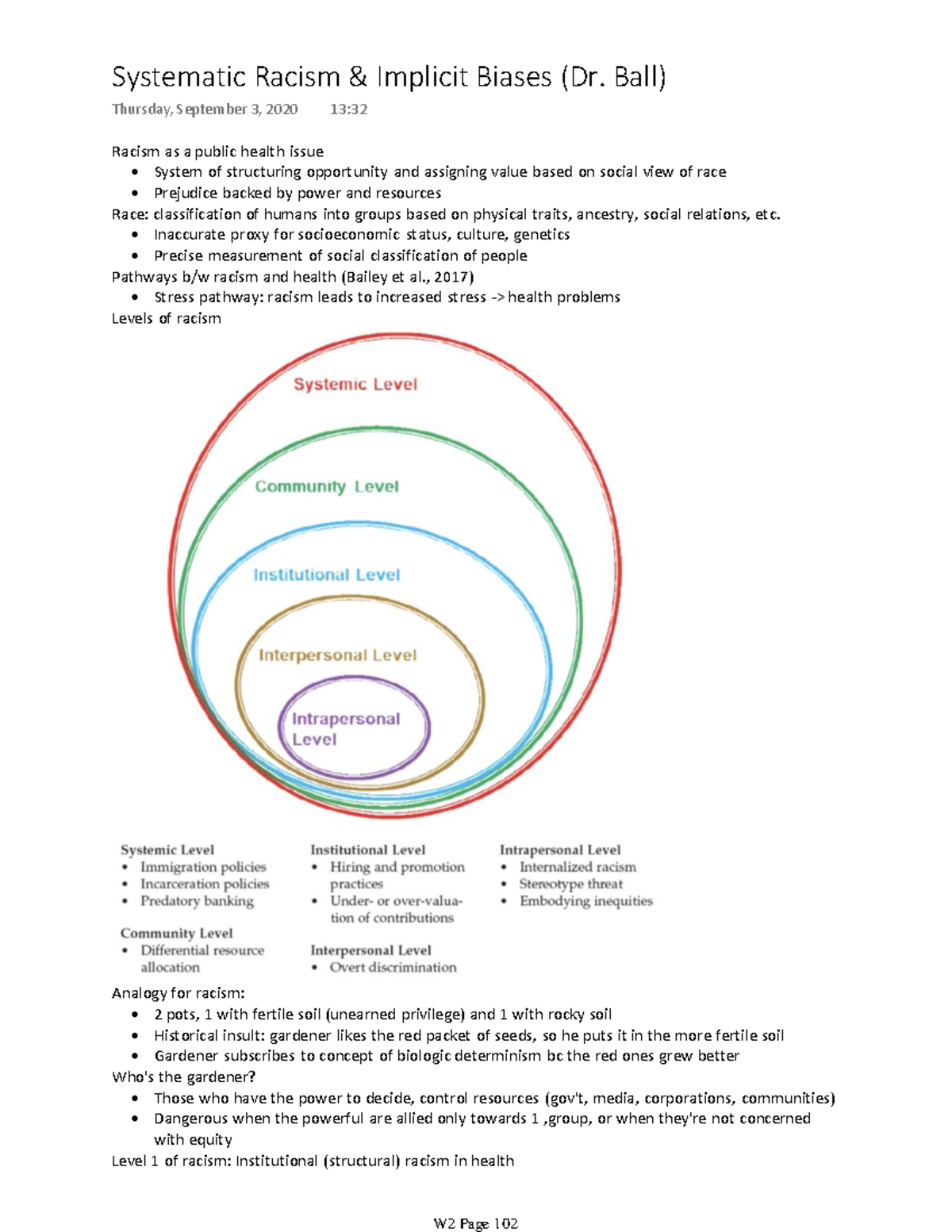 Systematic Racism & Implicit Biases (Dr. Ball)

Thursday, September 3, 2020 13:32

Racism as a public health issue
• System of structuring opportunity and assigning value based on social view of race
• Prejudice backed by power and resources
Race: classification of humans into groups based on physical traits, ancestry, social relations, etc.
• Inaccurate proxy for socioeconomic status, culture, genetics
• Precise measurement of social classification of people
Pathways b/w racism and health (Bailey et al., 2017)
• Stress pathway: racism leads to increased stress -> health problems
Levels of racism

Systemic Level

Community Level

Institutional Level

Interpersonal Level

Intrapersonal Level

Systemic Level
• Immigration policies
• Incarceration policies
• Predatory banking

Community Level
• Differential resource allocation

Institutional Level
• Hiring and promotion practices
• Under- or over-valuation of contributions

Interpersonal Level
• Overt discrimination

Intrapersonal Level
• Internalized racism
• Stereotype threat
• Embodying inequities

Analogy for racism:
• 2 pots, 1 with fertile soil (unearned privilege) and 1 with rocky soil
• Historical insult: gardener likes the red packet of seeds, so he puts it in the more fertile soil
• Gardener subscribes to concept of biologic determinism bc the red ones grew better
Who's the gardener?
• Those who have the power to decide, control resources (gov't, media, corporations, communities)
• Dangerous when the powerful are allied only towards 1 ,group, or when they're not concerned with equity
Level 1 of racism: Institutional (structural) racism in health

W2 Page 102